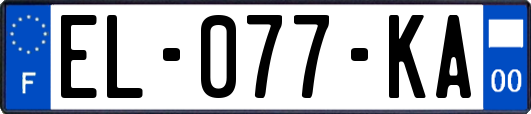 F
EL-077-KA
00